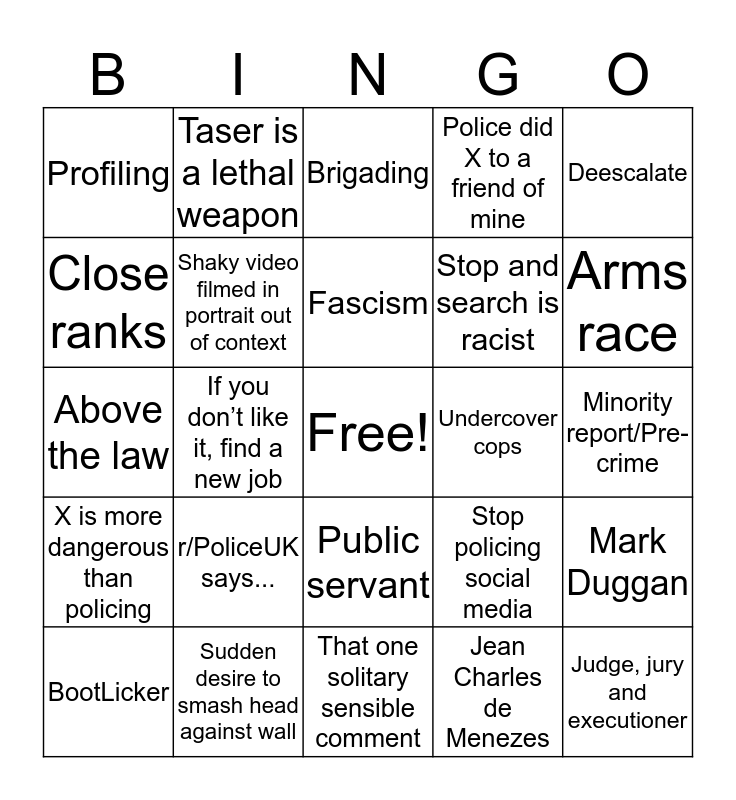 | B | I | N | G | O |
|---|---|---|---|---|
| Profiling | Taser is a lethal weapon | Brigading | Police did X to a friend of mine | Deescalate |
| Close ranks | Shaky video filmed in portrait out of context | Fascism | Stop and search is racist | Arms race |
| Above the law | If you don't like it, find a new job | Free! | Undercover cops | Minority report/Pre-crime |
| X is more dangerous than policing | r/PoliceUK says... | Public servant | Stop policing social media | Mark Duggan |
| BootLicker | Sudden desire to smash head against wall | That one solitary sensible comment | Jean Charles de Menezes | Judge, jury and executioner |